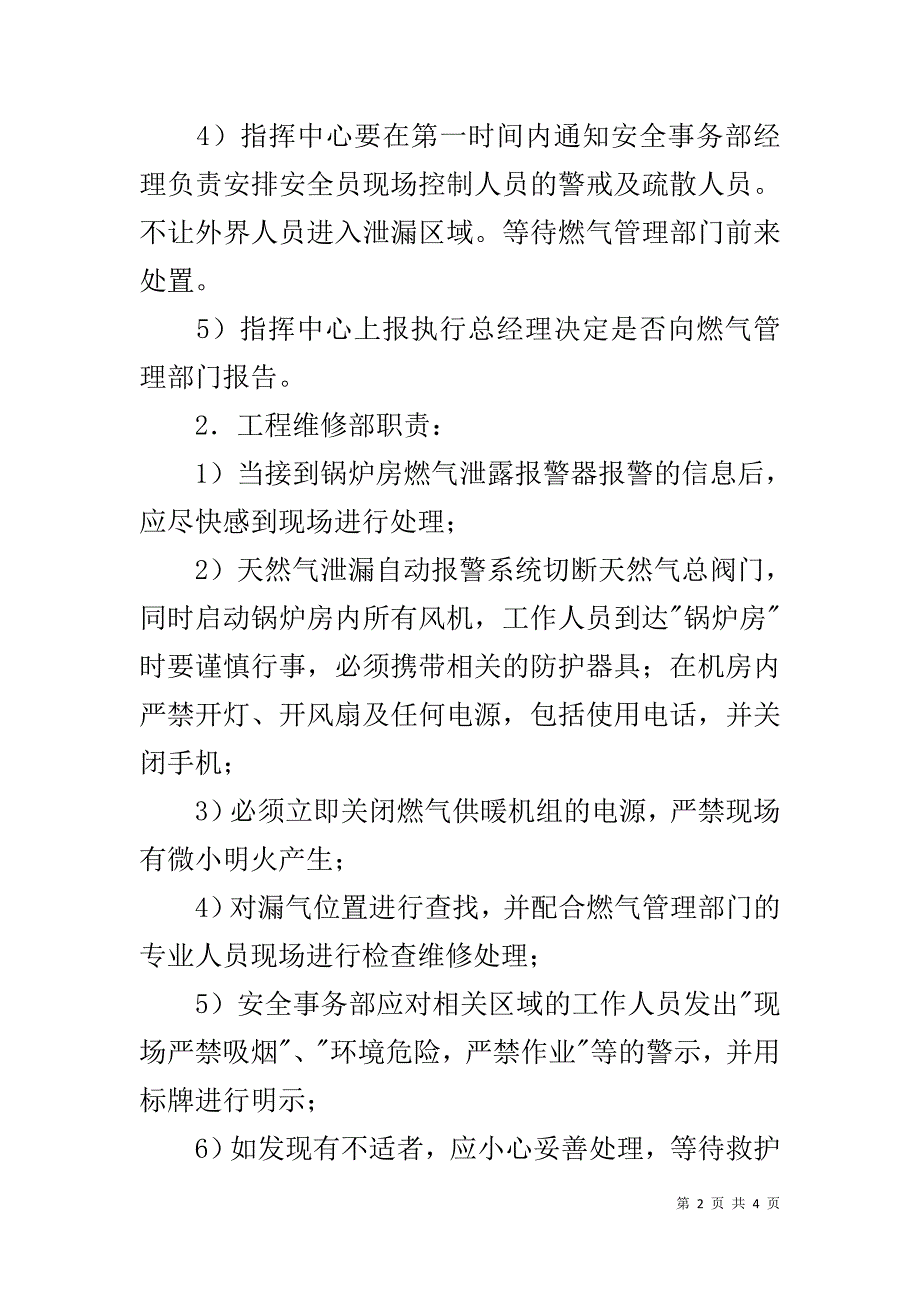 4）指挥中心要在第一时间内通知安全事务部经理负责安排安全员现场控制人员的警戒及疏散人员。不让外界人员进入泄漏区域。等待燃气管理部门前来处置。

5）指挥中心上报执行总经理决定是否向燃气管理部门报告。

2．工程维修部职责：

1）当接到锅炉房燃气泄露报警器报警的信息后，应尽快感到现场进行处理；

2）天然气泄漏自动报警系统切断天然气总阀门，同时启动锅炉房内所有风机，工作人员到达"锅炉房"时要谨慎行事，必须携带相关的防护器具；在机房内严禁开灯、开风扇及任何电源，包括使用电话，并关闭手机；

3)必须立即关闭燃气供暖机组的电源，严禁现场有微小明火产生；

4)对漏气位置进行查找，并配合燃气管理部门的专业人员现场进行检查维修处理；

5）安全事务部应对相关区域的工作人员发出"现场严禁吸烟"、"环境危险，严禁作业"等的警示，并用标牌进行明示；

6)如发现有不适者，应小心妥善处理，等待救护

第 2 页 共 4 页